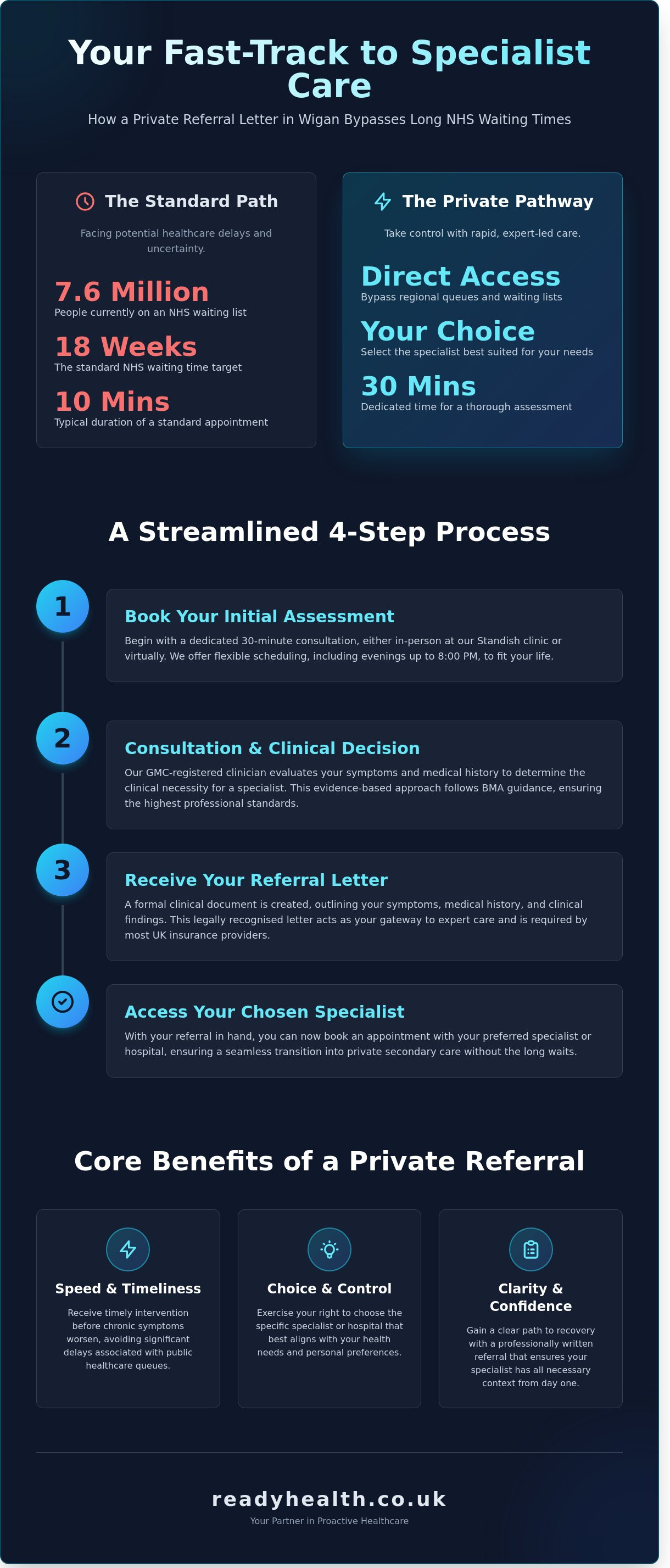 Your Fast-Track to Specialist Care

How a Private Referral Letter in Wigan Bypasses Long NHS Waiting Times

The Standard Path

Facing potential healthcare delays and uncertainty.

7.6 Million
People currently on an NHS waiting list

18 Weeks
The standard NHS waiting time target

10 Mins
Typical duration of a standard appointment

The Private Pathway

Take control with rapid, expert-led care.

Direct Access
Bypass regional queues and waiting lists

Your Choice
Select the specialist best suited for your needs

30 Mins
Dedicated time for a thorough assessment

A Streamlined 4-Step Process

1

Book Your Initial Assessment

Begin with a dedicated 30-minute consultation, either in-person at our Standish clinic or virtually. We offer flexible scheduling, including evenings up to 8:00 PM, to fit your life.

2

Consultation & Clinical Decision

Our GMC-registered clinician evaluates your symptoms and medical history to determine the clinical necessity for a specialist. This evidence-based approach follows BMA guidance, ensuring the highest professional standards.

3

Receive Your Referral Letter

A formal clinical document is created, outlining your symptoms, medical history, and clinical findings. This legally recognised letter acts as your gateway to expert care and is required by most UK insurance providers.

Access Your Chosen Specialist

With your referral in hand, you can now book an appointment with your preferred specialist or hospital, ensuring a seamless transition into private secondary care without the long waits.

Core Benefits of a Private Referral

Speed & Timeliness

Receive timely intervention before chronic symptoms worsen, avoiding significant delays associated with public healthcare queues.

Choice & Control

Exercise your right to choose the specific specialist or hospital that best aligns with your health needs and personal preferences.

Clarity & Confidence

Gain a clear path to recovery with a professionally written referral that ensures your specialist has all necessary context from day one.

readyhealth.co.uk
Your Partner in Proactive Healthcare